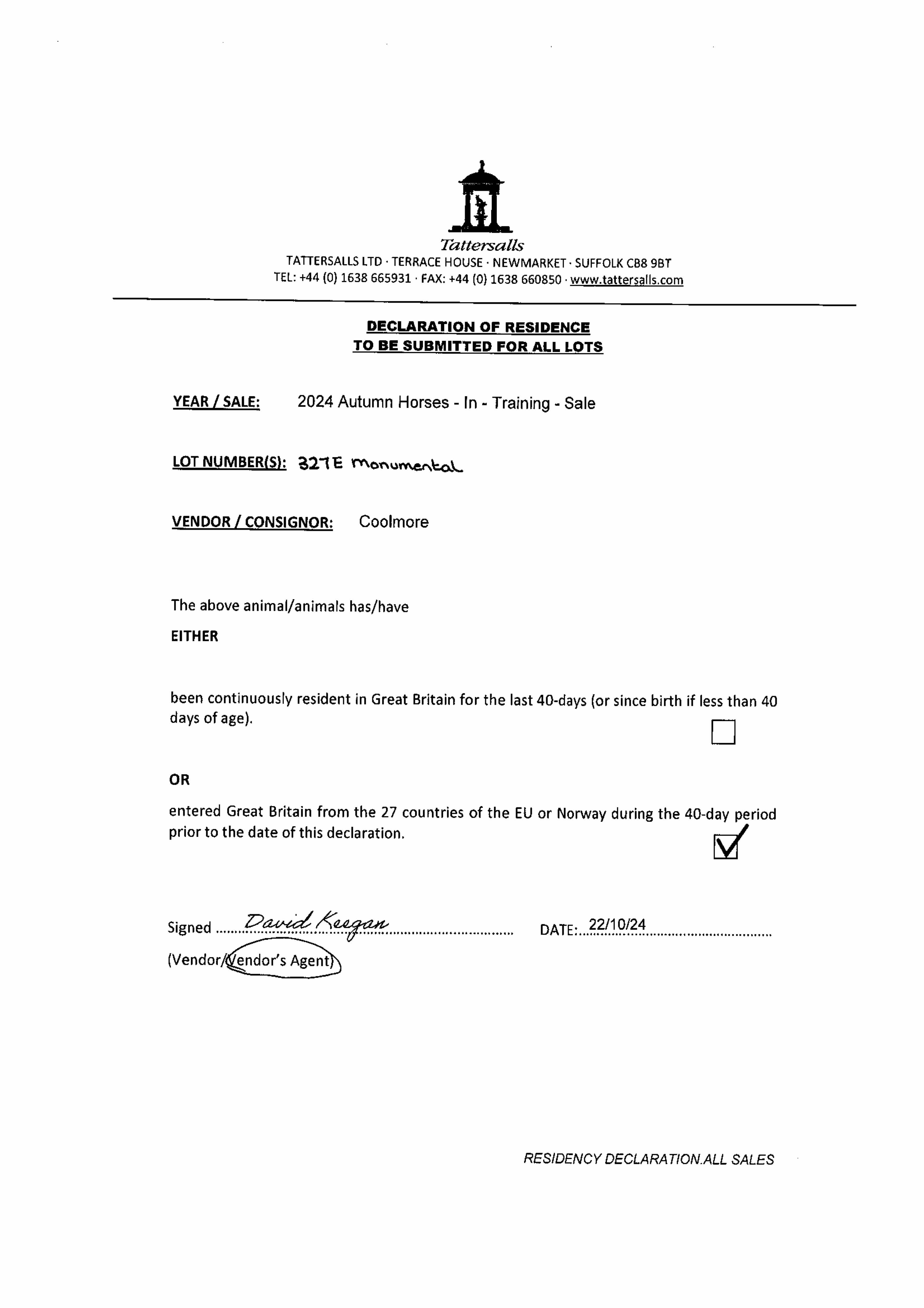 Tattersalls
TATTERSALLS LTD · TERRACE HOUSE · NEWMARKET · SUFFOLK CB8 9BT
TEL: +44 (0) 1638 665931 · FAX: +44 (0) 1638 660850 · www.tattersalls.com

DECLARATION OF RESIDENCE
TO BE SUBMITTED FOR ALL LOTS

YEAR / SALE: 2024 Autumn Horses - In - Training - Sale

LOT NUMBER(S): 327E Monumental

VENDOR / CONSIGNOR: Coolmore

The above animal/animals has/have

EITHER

been continuously resident in Great Britain for the last 40-days (or since birth if less than 40 days of age).

OR

entered Great Britain from the 27 countries of the EU or Norway during the 40-day period prior to the date of this declaration.

Signed David Keegan DATE: 22/10/24
(Vendor/Vendor's Agent)

RESIDENCY DECLARATION.ALL SALES